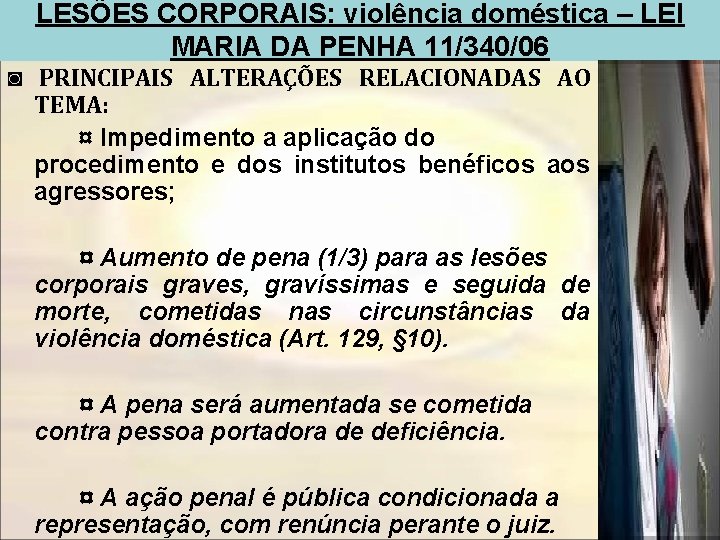 LESÕES CORPORAIS: violência doméstica – LEI MARIA DA PENHA 11/340/06

◙ PRINCIPAIS ALTERAÇÕES RELACIONADAS AO TEMA:

¤ Impedimento a aplicação do procedimento e dos institutos benéficos aos agressores;

¤ Aumento de pena (1/3) para as lesões corporais graves, gravíssimas e seguida de morte, cometidas nas circunstâncias da violência doméstica (Art. 129, §10).

¤ A pena será aumentada se cometida contra pessoa portadora de deficiência.

¤ A ação penal é pública condicionada a representação, com renúncia perante o juiz.